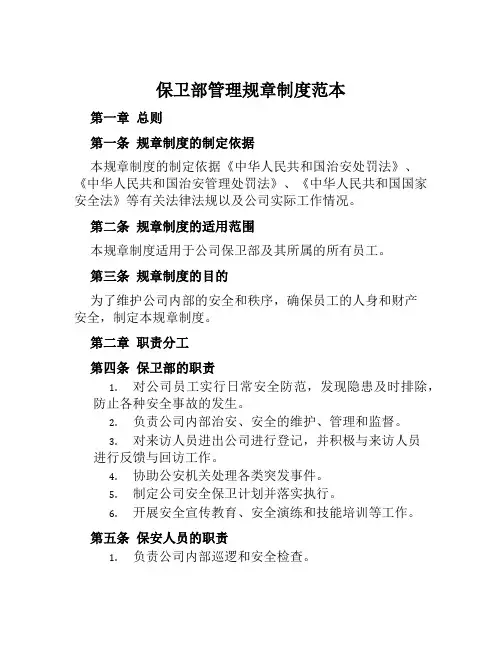 保卫部管理规章制度范本

第一章 总则

第一条 规章制度的制定依据

本规章制度的制定依据《中华人民共和国治安处罚法》、《中华人民共和国治安管理处罚法》、《中华人民共和国国家安全法》等有关法律法规以及公司实际工作情况。

第二条 规章制度的适用范围

本规章制度适用于公司保卫部及其所属的所有员工。

第三条 规章制度的目的

为了维护公司内部的安全和秩序，确保员工的人身和财产安全，制定本规章制度。

第二章 职责分工

第四条 保卫部的职责

1. 对公司员工实行日常安全防范，发现隐患及时排除，防止各种安全事故的发生。

2. 负责公司内部治安、安全的维护、管理和监督。

3. 对来访人员进出公司进行登记，并积极与来访人员进行反馈与回访工作。

4. 协助公安机关处理各类突发事件。

5. 制定公司安全保卫计划并落实执行。

6. 开展安全宣传教育、安全演练和技能培训等工作。

第五条 保安人员的职责

1. 负责公司内部巡逻和安全检查。